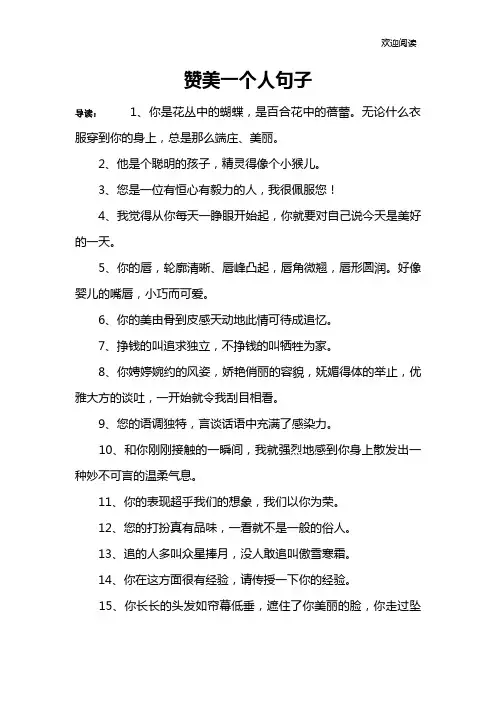 欢迎阅读

赞美一个人句子

导读： 1、你是花丛中的蝴蝶，是百合花中的蓓蕾。无论什么衣服穿到你的身上，总是那么端庄、美丽。

2、他是个聪明的孩子，精灵得像个小猴儿。

3、您是一位有恒心有毅力的人，我很佩服您！

4、我觉得从你每天一睁眼开始起，你就要对自己说今天是美好的一天。

5、你的唇，轮廓清晰、唇峰凸起，唇角微翘，唇形圆润。好像婴儿的嘴唇，小巧而可爱。

6、你的美由骨到皮感天动地此情可待成追忆。

7、挣钱的叫追求独立，不挣钱的叫牺牲为家。

8、你娉婷婉约的风姿，娇艳俏丽的容貌，妩媚得体的举止，优雅大方的谈吐，一开始就令我刮目相看。

9、您的语调独特，言谈话语中充满了感染力。

10、和你刚刚接触的一瞬间，我就强烈地感到你身上散发出一种妙不可言的温柔气息。

11、你的表现超乎我们的想象，我们以你为荣。

12、您的打扮真有品味，一看就不是一般的俗人。

13、追的人多叫众星捧月，没人敢追叫傲雪寒霜。

14、你在这方面很有经验，请传授一下你的经验。

15、你长长的头发如帘幕低垂，遮住了你美丽的脸，你走过坠